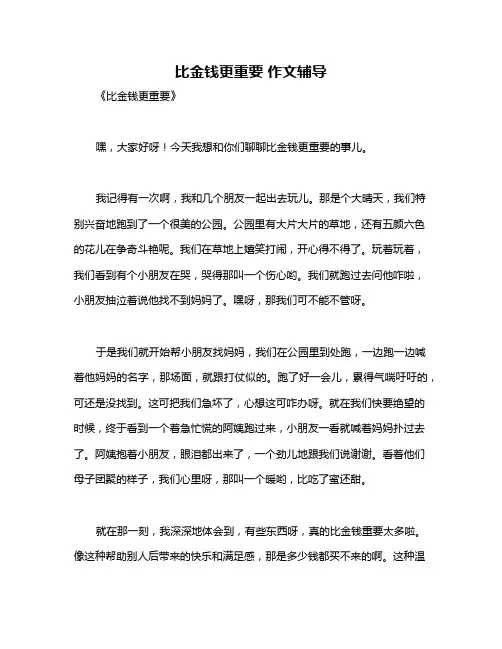 比金钱更重要 作文辅导

《比金钱更重要》

嘿，大家好呀！今天我想和你们聊聊比金钱更重要的事儿。

我记得有一次啊，我和几个朋友一起出去玩儿。那是个大晴天，我们特别兴奋地跑到了一个很美的公园。公园里有大片大片的草地，还有五颜六色的花儿在争奇斗艳呢。我们在草地上嬉笑打闹，开心得不得了。玩着玩着，我们看到有个小朋友在哭，哭得那叫一个伤心哟。我们就跑过去问他咋啦，小朋友抽泣着说他找不到妈妈了。嘿呀，那我们可不能不管呀。

于是我们就开始帮小朋友找妈妈，我们在公园里到处跑，一边跑一边喊着他妈妈的名字，那场面，就跟打仗似的。跑了好一会儿，累得气喘吁吁的，可还是没找到。这可把我们急坏了，心想这可咋办呀。就在我们快要绝望的时候，终于看到一个着急忙慌的阿姨跑过来，小朋友一看就喊着妈妈扑过去了。阿姨抱着小朋友，眼泪都出来了，一个劲儿地跟我们说谢谢。看着他们母子团聚的样子，我们心里呀，那叫一个暖哟，比吃了蜜还甜。

就在那一刻，我深深地体会到，有些东西呀，真的比金钱重要太多啦。像这种帮助别人后带来的快乐和满足感，那是多少钱都买不来的啊。这种温